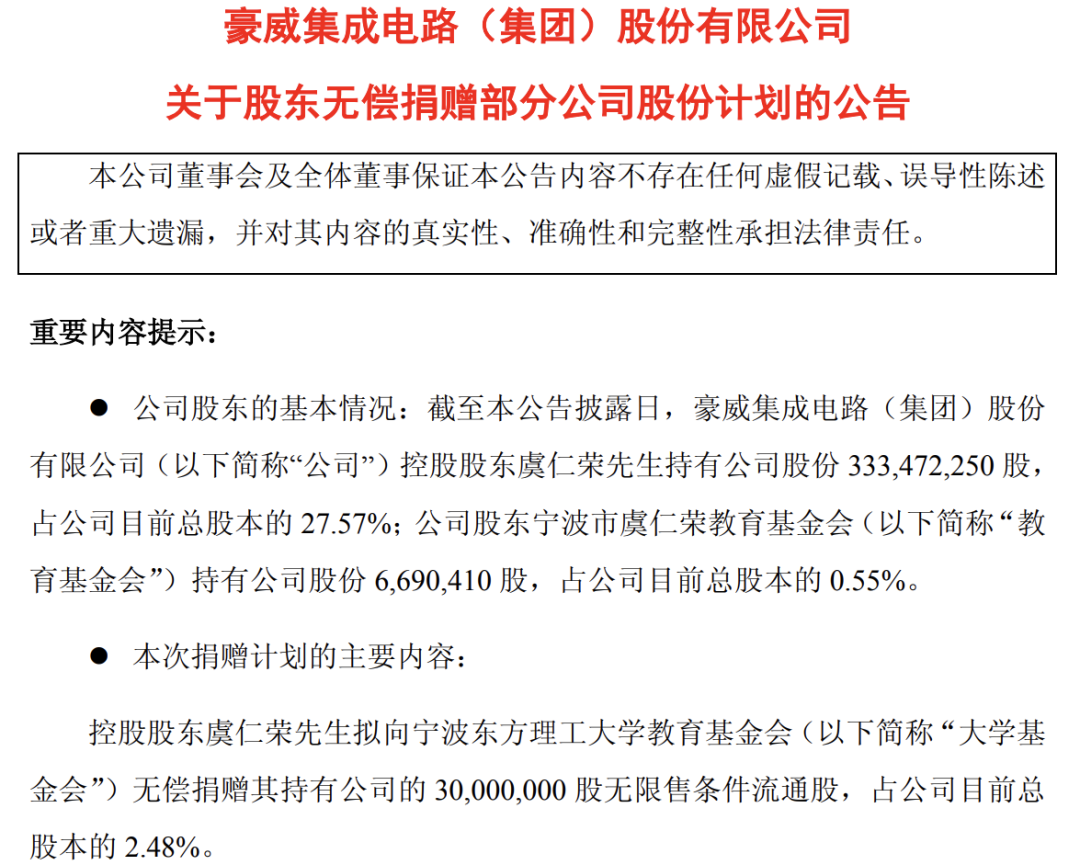 豪威集成电路（集团）股份有限公司

关于股东无偿捐赠部分公司股份计划的公告

本公司董事会及全体董事保证本公告内容不存在任何虚假记载、误导性陈述或者重大遗漏，并对其内容的真实性、准确性和完整性承担法律责任。

重要内容提示：

● 公司股东的基本情况：截至本公告披露日，豪威集成电路（集团）股份有限公司（以下简称“公司”）控股股东虞仁荣先生持有公司股份 333,472,250 股，占公司目前总股本的 27.57%；公司股东宁波市虞仁荣教育基金会（以下简称“教育基金会”）持有公司股份 6,690,410 股，占公司目前总股本的 0.55%。

● 本次捐赠计划的主要内容：

控股股东虞仁荣先生拟向宁波东方理工大学教育基金会（以下简称“大学基金会”）无偿捐赠其持有公司的 30,000,000 股无限售条件流通股，占公司目前总股本的 2.48%。